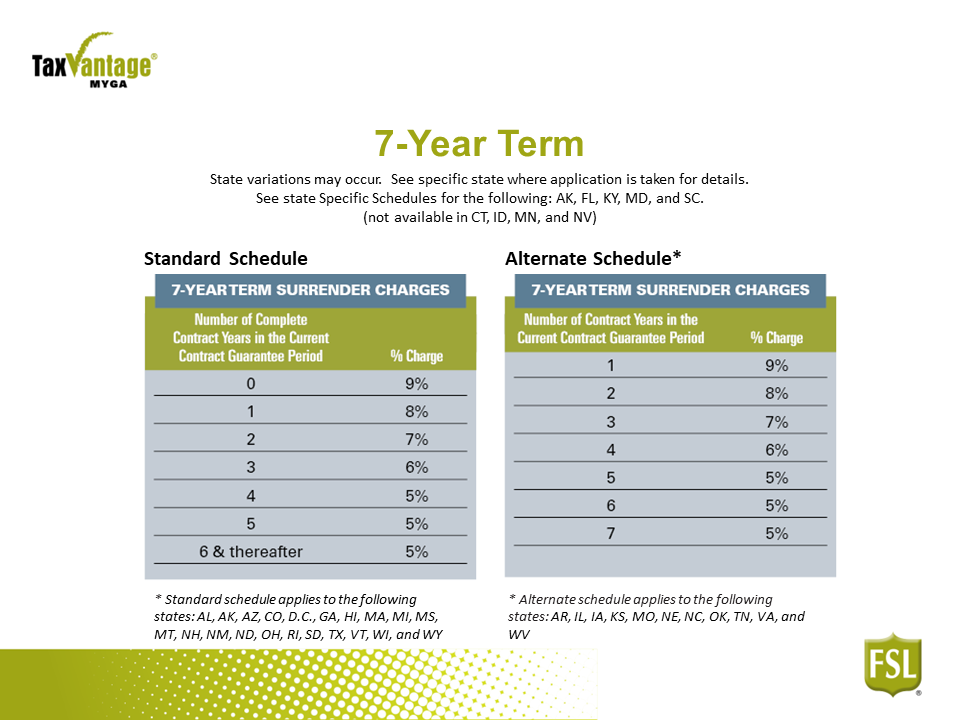 TaxVantage®
MYGA

7-Year Term

State variations may occur. See specific state where application is taken for details.
See state Specific Schedules for the following: AK, FL, KY, MD, and SC.
(not available in CT, ID, MN, and NV)

Standard Schedule

7-YEAR TERM SURRENDER CHARGES

| Number of Complete Contract Years in the Current Contract Guarantee Period | % Charge |
|---|---|
| 0 | 9% |
| 1 | 8% |
| 2 | 7% |
| 3 | 6% |
| 4 | 5% |
| 5 | 5% |
| 6 & thereafter | 5% |

* Standard schedule applies to the following states: AL, AK, AZ, CO, D.C., GA, HI, MA, MI, MS, MT, NH, NM, ND, OH, RI, SD, TX, VT, WI, and WY

Alternate Schedule*

7-YEAR TERM SURRENDER CHARGES

| Number of Contract Years in the Current Contract Guarantee Period | % Charge |
|---|---|
| 1 | 9% |
| 2 | 8% |
| 3 | 7% |
| 4 | 6% |
| 5 | 5% |
| 6 | 5% |
| 7 | 5% |

* Alternate schedule applies to the following states: AR, IL, IA, KS, MO, NE, NC, OK, TN, VA, and WV

FSL®